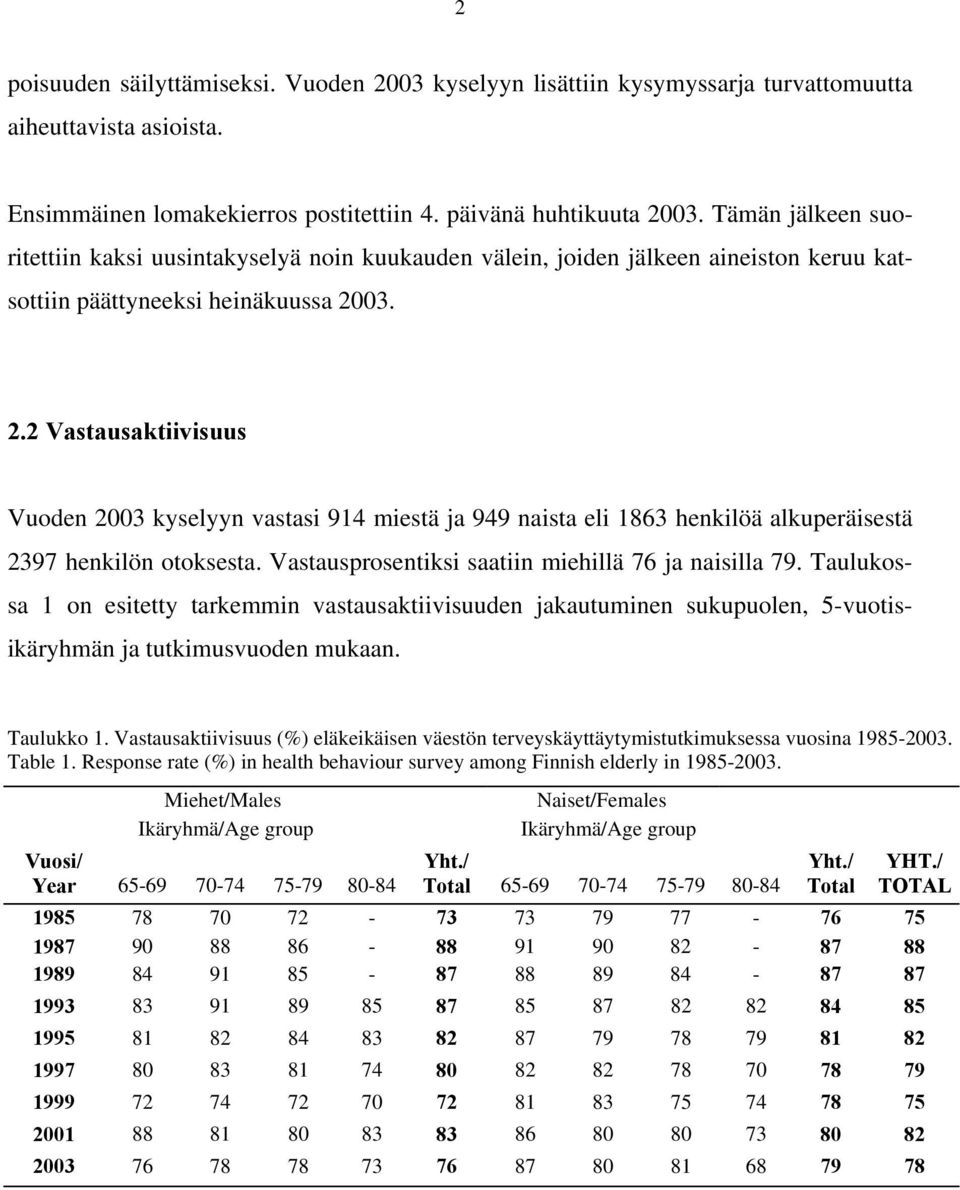 2

poisuuden säilyttämiseksi. Vuoden 2003 kyselyyn lisättiin kysymyssarja turvattomuutta aiheuttavista asioista.

Ensimmäinen lomakekierros postitettiin 4. päivänä huhtikuuta 2003. Tämän jälkeen suoritettiin kaksi uusintakyselyä noin kuukauden välein, joiden jälkeen aineiston keruu katsottiin päättyneeksi heinäkuussa 2003.

2.2 Vastausaktiivisuus

Vuoden 2003 kyselyyn vastasi 914 miestä ja 949 naista eli 1863 henkilöä alkuperäisestä 2397 henkilön otoksesta. Vastausprosentiksi saatiin miehillä 76 ja naisilla 79. Taulukossa 1 on esitetty tarkemmin vastausaktiivisuuden jakautuminen sukupuolen, 5-vuotisikäryhmän ja tutkimusvuoden mukaan.

Taulukko 1. Vastausaktiivisuus (%) eläkeikäisen väestön terveyskäyttäytymistutkimuksessa vuosina 1985-2003.
Table 1. Response rate (%) in health behaviour survey among Finnish elderly in 1985-2003.

| | Miehet/Males Ikäryhmä/Age group | | | | | Naiset/Females Ikäryhmä/Age group | | | | | |
|---|---|---|---|---|---|---|---|---|---|---|---|
| Vuosi/ Year | 65-69 | 70-74 | 75-79 | 80-84 | Yht./ Total | 65-69 | 70-74 | 75-79 | 80-84 | Yht./ Total | YHT./ TOTAL |
| 1985 | 78 | 70 | 72 | - | 73 | 73 | 79 | 77 | - | 76 | 75 |
| 1987 | 90 | 88 | 86 | - | 88 | 91 | 90 | 82 | - | 87 | 88 |
| 1989 | 84 | 91 | 85 | - | 87 | 88 | 89 | 84 | - | 87 | 87 |
| 1993 | 83 | 91 | 89 | 85 | 87 | 85 | 87 | 82 | 82 | 84 | 85 |
| 1995 | 81 | 82 | 84 | 83 | 82 | 87 | 79 | 78 | 79 | 81 | 82 |
| 1997 | 80 | 83 | 81 | 74 | 80 | 82 | 82 | 78 | 70 | 78 | 79 |
| 1999 | 72 | 74 | 72 | 70 | 72 | 81 | 83 | 75 | 74 | 78 | 75 |
| 2001 | 88 | 81 | 80 | 83 | 83 | 86 | 80 | 80 | 73 | 80 | 82 |
| 2003 | 76 | 78 | 78 | 73 | 76 | 87 | 80 | 81 | 68 | 79 | 78 |